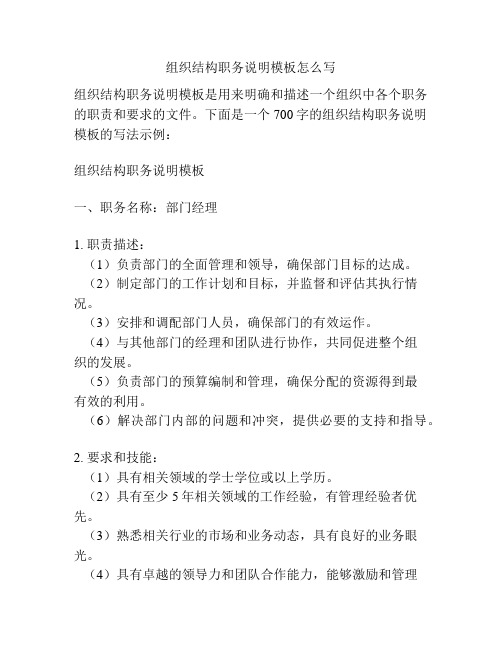 组织结构职务说明模板怎么写

组织结构职务说明模板是用来明确和描述一个组织中各个职务的职责和要求的文件。下面是一个 700 字的组织结构职务说明模板的写法示例：

组织结构职务说明模板

一、职务名称：部门经理

1. 职责描述：
（1）负责部门的全面管理和领导，确保部门目标的达成。
（2）制定部门的工作计划和目标，并监督和评估其执行情况。
（3）安排和调配部门人员，确保部门的有效运作。
（4）与其他部门的经理和团队进行协作，共同促进整个组织的发展。
（5）负责部门的预算编制和管理，确保分配的资源得到最有效的利用。
（6）解决部门内部的问题和冲突，提供必要的支持和指导。

2. 要求和技能：
（1）具有相关领域的学士学位或以上学历。
（2）具有至少 5 年相关领域的工作经验，有管理经验者优先。
（3）熟悉相关行业的市场和业务动态，具有良好的业务眼光。
（4）具有卓越的领导力和团队合作能力，能够激励和管理